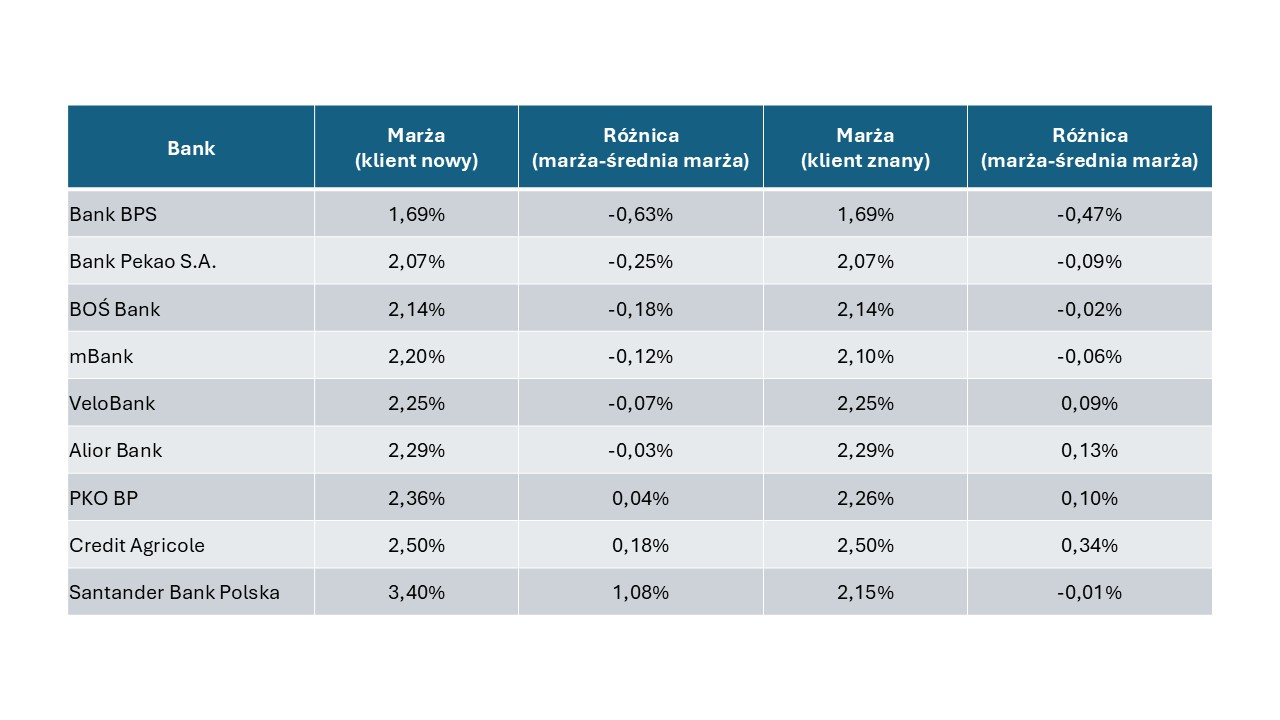 | Bank | Marża (klient nowy) | Różnica (marża-średnia marża) | Marża (klient znany) | Różnica (marża-średnia marża) |
|---|---|---|---|---|
| Bank BPS | 1,69% | -0,63% | 1,69% | -0,47% |
| Bank Pekao S.A. | 2,07% | -0,25% | 2,07% | -0,09% |
| BOŚ Bank | 2,14% | -0,18% | 2,14% | -0,02% |
| mBank | 2,20% | -0,12% | 2,10% | -0,06% |
| VeloBank | 2,25% | -0,07% | 2,25% | 0,09% |
| Alior Bank | 2,29% | -0,03% | 2,29% | 0,13% |
| PKO BP | 2,36% | 0,04% | 2,26% | 0,10% |
| Credit Agricole | 2,50% | 0,18% | 2,50% | 0,34% |
| Santander Bank Polska | 3,40% | 1,08% | 2,15% | -0,01% |